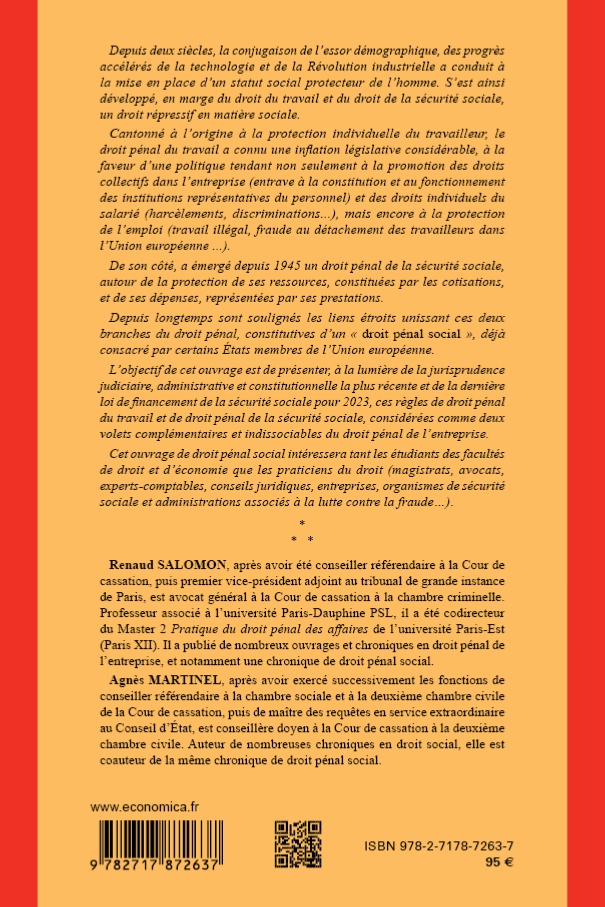 Depuis deux siècles, la conjugaison de l'essor démographique, des progrès accélérés de la technologie et de la Révolution industrielle a conduit à la mise en place d'un statut social protecteur de l'homme. S'est ainsi développé, en marge du droit du travail et du droit de la sécurité sociale, un droit répressif en matière sociale.

Cantonné à l'origine à la protection individuelle du travailleur, le droit pénal du travail a connu une inflation législative considérable, à la faveur d'une politique tendant non seulement à la promotion des droits collectifs dans l'entreprise (entrave à la constitution et au fonctionnement des institutions représentatives du personnel) et des droits individuels du salarié (harcèlements, discriminations...), mais encore à la protection de l'emploi (travail illégal, fraude au détachement des travailleurs dans l'Union européenne ...).

De son côté, a émergé depuis 1945 un droit pénal de la sécurité sociale, autour de la protection de ses ressources, constituées par les cotisations, et de ses dépenses, représentées par ses prestations.

Depuis longtemps sont soulignés les liens étroits unissant ces deux branches du droit pénal, constitutives d'un « droit pénal social », déjà consacré par certains États membres de l'Union européenne.

L'objectif de cet ouvrage est de présenter, à la lumière de la jurisprudence judiciaire, administrative et constitutionnelle la plus récente et de la dernière loi de financement de la sécurité sociale pour 2023, ces règles de droit pénal du travail et de droit pénal de la sécurité sociale, considérées comme deux volets complémentaires et indissociables du droit pénal de l'entreprise.

Cet ouvrage de droit pénal social intéressera tant les étudiants des facultés de droit et d'économie que les praticiens du droit (magistrats, avocats, experts-comptables, conseils juridiques, entreprises, organismes de sécurité sociale et administrations associés à la lutte contre la fraude...).

*
* *

Renaud SALOMON, après avoir été conseiller référendaire à la Cour de cassation, puis premier vice-président adjoint au tribunal de grande instance de Paris, est avocat général à la Cour de cassation à la chambre criminelle. Professeur associé à l'université Paris-Dauphine PSL, il a été codirecteur du Master 2 Pratique du droit pénal des affaires de l'université Paris-Est (Paris XII). Il a publié de nombreux ouvrages et chroniques en droit pénal de l'entreprise, et notamment une chronique de droit pénal social.

Agnès MARTINEL, après avoir exercé successivement les fonctions de conseiller référendaire à la chambre sociale et à la deuxième chambre civile de la Cour de cassation, puis de maître des requêtes en service extraordinaire au Conseil d'État, est conseillère doyen à la Cour de cassation à la deuxième chambre civile. Auteur de nombreuses chroniques en droit social, elle est coauteur de la même chronique de droit pénal social.

www.economica.fr

9 782717 872637

ISBN 978-2-7178-7263-7
95 €